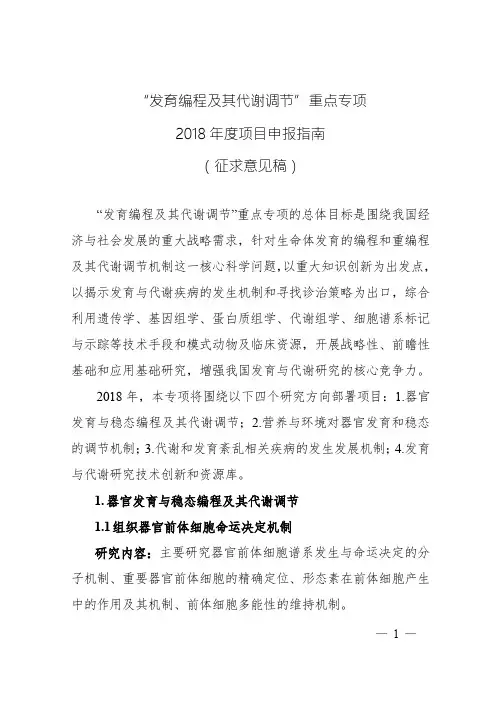 “发育编程及其代谢调节”重点专项

2018 年度项目申报指南

（征求意见稿）

“发育编程及其代谢调节”重点专项的总体目标是围绕我国经济与社会发展的重大战略需求，针对生命体发育的编程和重编程及其代谢调节机制这一核心科学问题，以重大知识创新为出发点，以揭示发育与代谢疾病的发生机制和寻找诊治策略为出口，综合利用遗传学、基因组学、蛋白质组学、代谢组学、细胞谱系标记与示踪等技术手段和模式动物及临床资源，开展战略性、前瞻性基础和应用基础研究，增强我国发育与代谢研究的核心竞争力。

2018 年，本专项将围绕以下四个研究方向部署项目：1.器官发育与稳态编程及其代谢调节；2.营养与环境对器官发育和稳态的调节机制；3.代谢和发育紊乱相关疾病的发生发展机制；4.发育与代谢研究技术创新和资源库。

1. 器官发育与稳态编程及其代谢调节

1.1 组织器官前体细胞命运决定机制

研究内容：主要研究器官前体细胞谱系发生与命运决定的分子机制、重要器官前体细胞的精确定位、形态素在前体细胞产生中的作用及其机制、前体细胞多能性的维持机制。

— 1 —